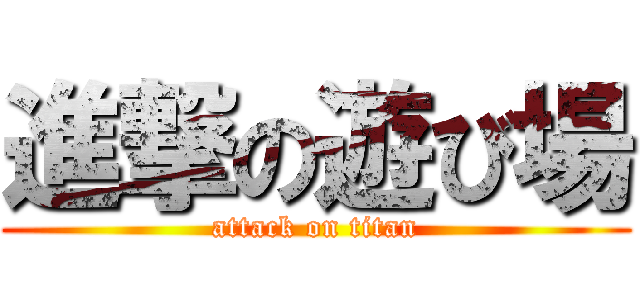 進撃の遊び場
attack on titan